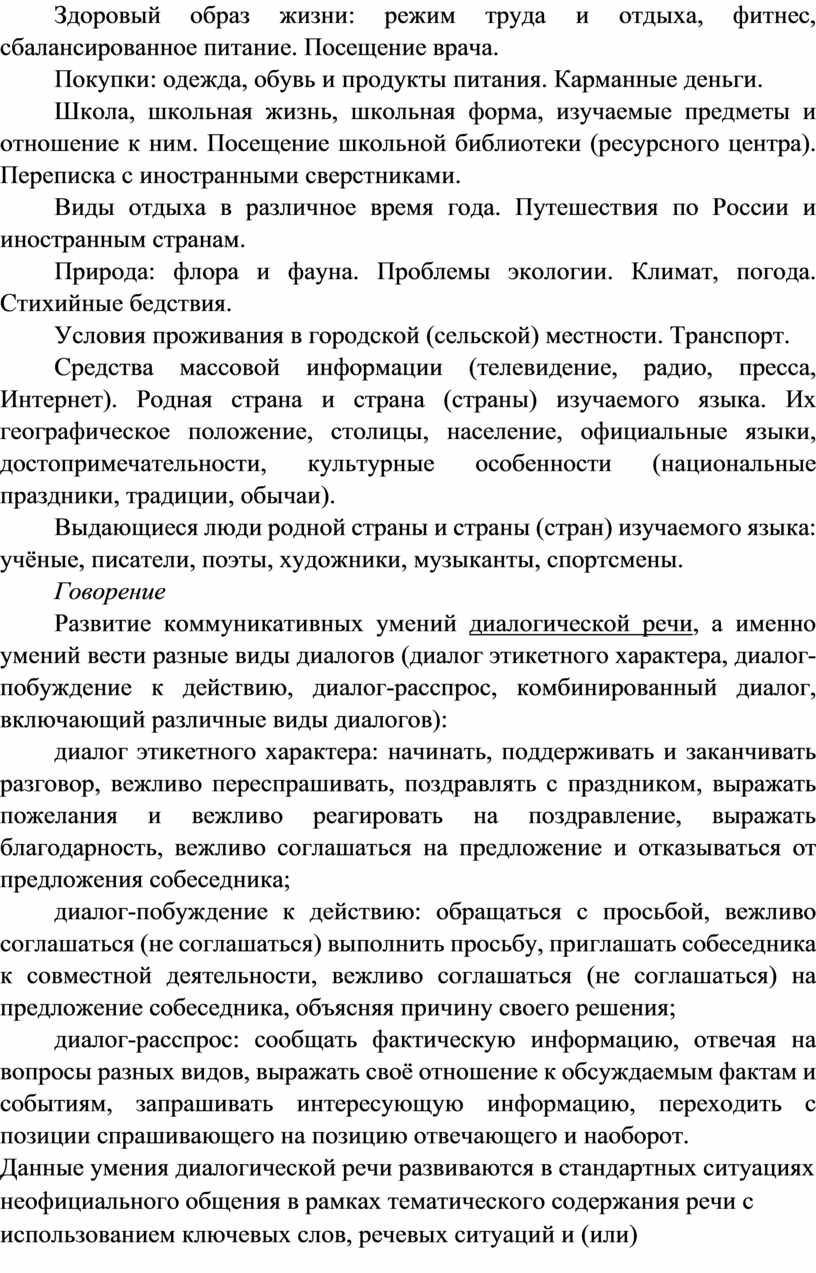 Здоровый образ жизни: режим труда и отдыха, фитнес, сбалансированное питание. Посещение врача.

Покупки: одежда, обувь и продукты питания. Карманные деньги.

Школа, школьная жизнь, школьная форма, изучаемые предметы и отношение к ним. Посещение школьной библиотеки (ресурсного центра). Переписка с иностранными сверстниками.

Виды отдыха в различное время года. Путешествия по России и иностранным странам.

Природа: флора и фауна. Проблемы экологии. Климат, погода. Стихийные бедствия.

Условия проживания в городской (сельской) местности. Транспорт.

Средства массовой информации (телевидение, радио, пресса, Интернет). Родная страна и страна (страны) изучаемого языка. Их географическое положение, столицы, население, официальные языки, достопримечательности, культурные особенности (национальные праздники, традиции, обычаи).

Выдающиеся люди родной страны и страны (стран) изучаемого языка: учёные, писатели, поэты, художники, музыканты, спортсмены.

Говорение

Развитие коммуникативных умений диалогической речи, а именно умений вести разные виды диалогов (диалог этикетного характера, диалог-побуждение к действию, диалог-расспрос, комбинированный диалог, включающий различные виды диалогов):

диалог этикетного характера: начинать, поддерживать и заканчивать разговор, вежливо переспрашивать, поздравлять с праздником, выражать пожелания и вежливо реагировать на поздравление, выражать благодарность, вежливо соглашаться на предложение и отказываться от предложения собеседника;

диалог-побуждение к действию: обращаться с просьбой, вежливо соглашаться (не соглашаться) выполнить просьбу, приглашать собеседника к совместной деятельности, вежливо соглашаться (не соглашаться) на предложение собеседника, объясняя причину своего решения;

диалог-расспрос: сообщать фактическую информацию, отвечая на вопросы разных видов, выражать своё отношение к обсуждаемым фактам и событиям, запрашивать интересующую информацию, переходить с позиции спрашивающего на позицию отвечающего и наоборот.

Данные умения диалогической речи развиваются в стандартных ситуациях неофициального общения в рамках тематического содержания речи с использованием ключевых слов, речевых ситуаций и (или)